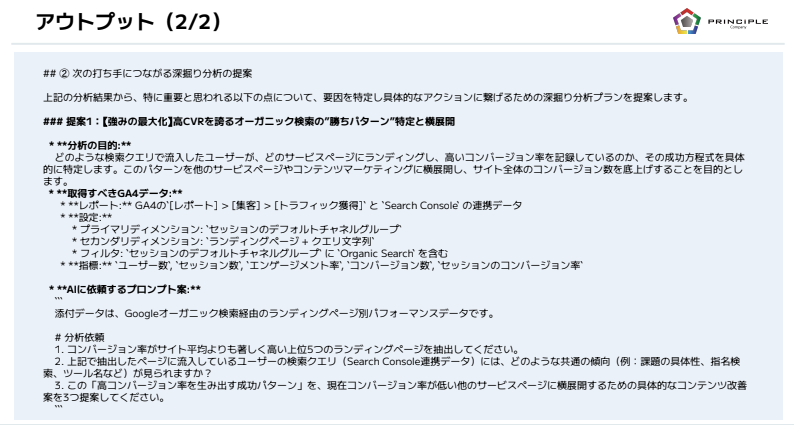 アウトプット（2/2）

PRINCIPLE
Company

## ② 次の打ち手につながる深掘り分析の提案

上記の分析結果から、特に重要と思われる以下の点について、要因を特定し具体的なアクションに繋げるための深掘り分析プランを提案します。

### 提案1：【強みの最大化】高CVRを誇るオーガニック検索の"勝ちパターン"特定と横展開

* **分析の目的:**
どのような検索クエリで流入したユーザーが、どのサービスページにランディングし、高いコンバージョン率を記録しているのか、その成功方程式を具体的に特定します。このパターンを他のサービスページやコンテンツマーケティングに横展開し、サイト全体のコンバージョン数を底上げすることを目的とします。
* **取得すべきGA4データ:**
* **レポート:** GA4の`[レポート] > [集客] > [トラフィック獲得]` と `Search Console` の連携データ
* **設定:**
* プライマリディメンション: `セッションのデフォルトチャネルグループ`
* セカンダリディメンション: `ランディングページ + クエリ文字列`
* フィルタ: `セッションのデフォルトチャネルグループ` に `Organic Search` を含む
* **指標:** `ユーザー数`, `セッション数`, `エンゲージメント率`, `コンバージョン数`, `セッションのコンバージョン率`

* **AIに依頼するプロンプト案:**
```
添付データは、Googleオーガニック検索経由のランディングページ別パフォーマンスデータです。

# 分析依頼
1. コンバージョン率がサイト平均よりも著しく高い上位5つのランディングページを抽出してください。
2. 上記で抽出したページに流入しているユーザーの検索クエリ（Search Console連携データ）には、どのような共通の傾向（例：課題の具体性、指名検索、ツール名など）が見られますか？
3. この「高コンバージョン率を生み出す成功パターン」を、現在コンバージョン率が低い他のサービスページに横展開するための具体的なコンテンツ改善案を3つ提案してください。
```